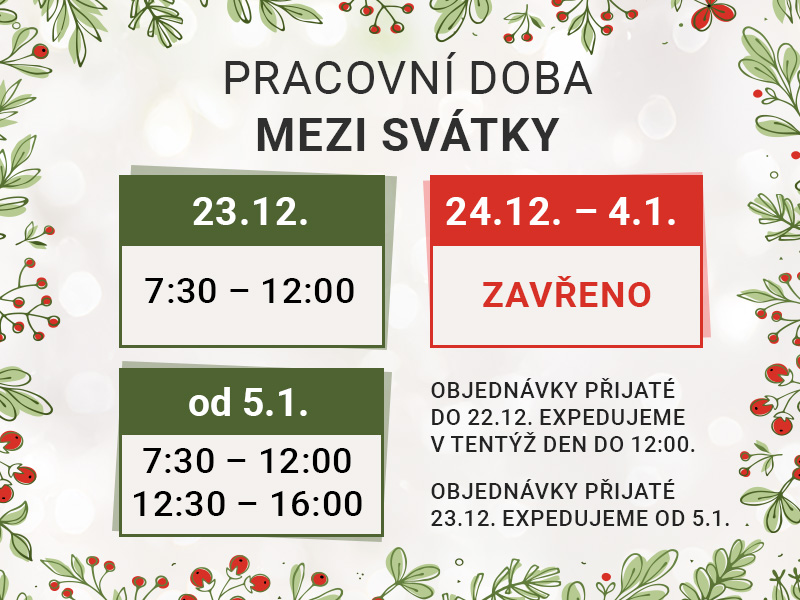 PRACOVNÍ DOBA
MEZI SVÁTKY

23.12.

7:30 – 12:00

od 5.1.

7:30 – 12:00
12:30 – 16:00

24.12. – 4.1.

ZAVŘENO

OBJEDNÁVKY PŘIJATÉ DO 22.12. EXPEDUJEME V TENTÝŽ DEN DO 12:00.

OBJEDNÁVKY PŘIJATÉ 23.12. EXPEDUJEME OD 5.1.